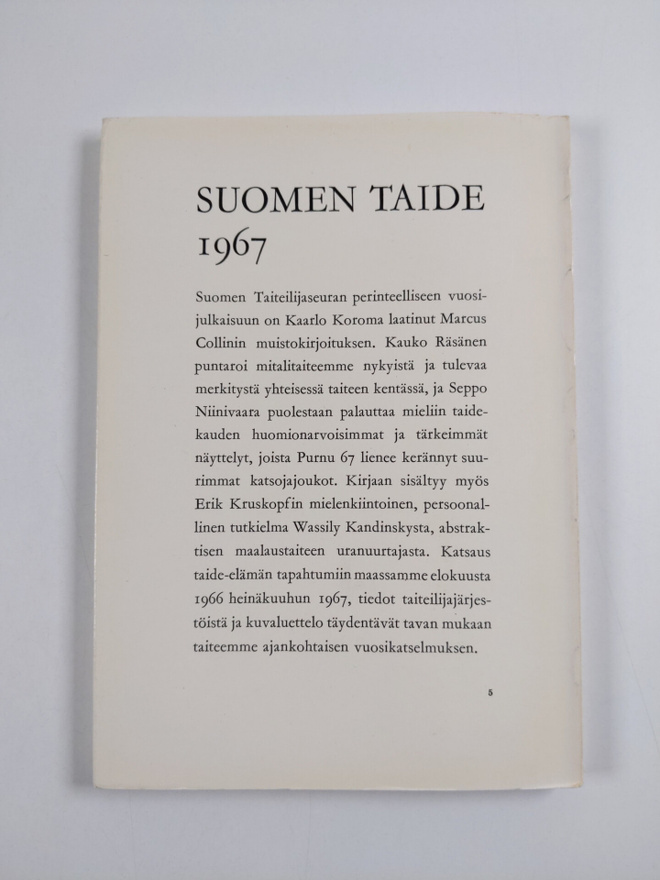 SUOMEN TAIDE
1967

Suomen Taiteilijaseuran perinteelliseen vuosijulkaisuun on Kaarlo Koroma laatinut Marcus Collinin muistokirjoituksen. Kauko Räsänen puntaroi mitalitaiteemme nykyistä ja tulevaa merkitystä yhteisessä taiteen kentässä, ja Seppo Niinivaara puolestaan palauttaa mieliin taidekauden huomionarvoisimmat ja tärkeimmät näyttelyt, joista Purnu 67 lienee kerännyt suurimmat katsojajoukot. Kirjaan sisältyy myös Erik Kruskopfin mielenkiintoinen, persoonallinen tutkielma Wassily Kandinskysta, abstraktisen maalaustaiteen uranuurtajasta. Katsaus taide-elämän tapahtumiin maassamme elokuusta 1966 heinäkuuhun 1967, tiedot taiteilijajärjestöistä ja kuvaluettelo täydentävät tavan mukaan taiteemme ajankohtaisen vuosikatselmuksen.

5